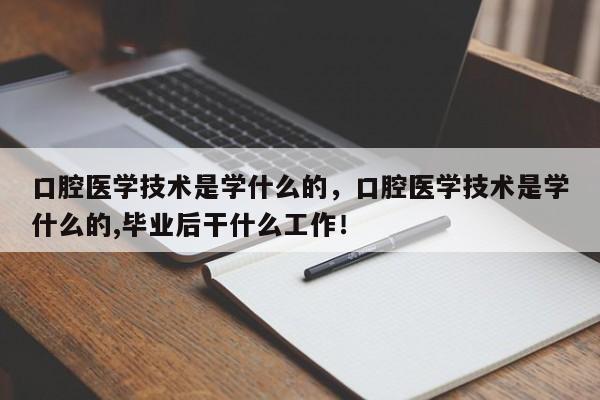 口腔医学技术是学什么的，口腔医学技术是学什么的,毕业后干什么工作！